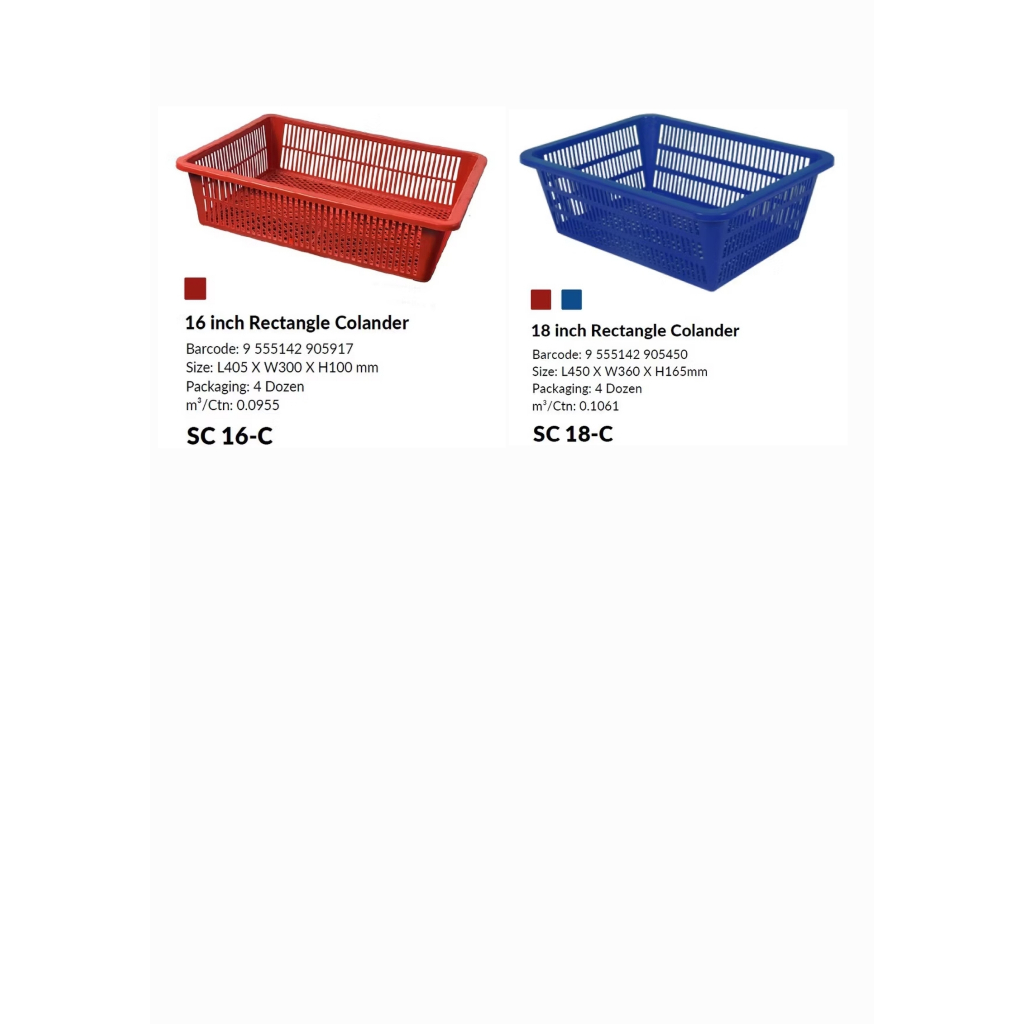 16 inch Rectangle Colander

Barcode: 9 555142 905917
Size: L405 X W300 X H100 mm
Packaging: 4 Dozen
$m^3$/Ctn: 0.0955

SC 16-C

18 inch Rectangle Colander

Barcode: 9 555142 905450
Size: L450 X W360 X H165mm
Packaging: 4 Dozen
$m^3$/Ctn: 0.1061

SC 18-C